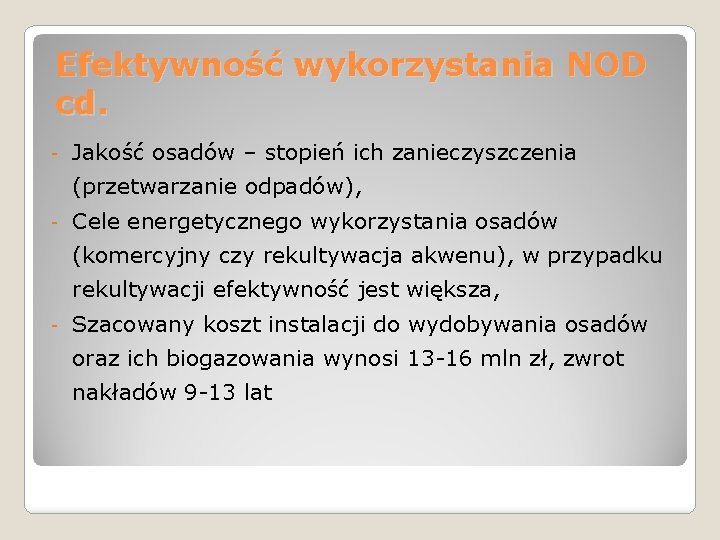 Efektywność wykorzystania NOD cd.

- Jakość osadów – stopień ich zanieczyszczenia (przetwarzanie odpadów),
- Cele energetycznego wykorzystania osadów (komercyjny czy rekultywacja akwenu), w przypadku rekultywacji efektywność jest większa,
- Szacowany koszt instalacji do wydobywania osadów oraz ich biogazowania wynosi 13-16 mln zł, zwrot nakładów 9-13 lat